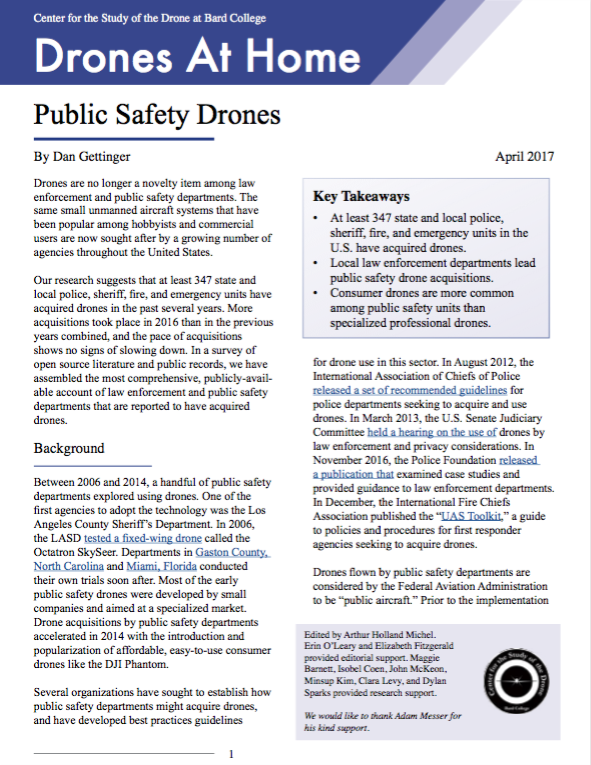 Center for the Study of the Drone at Bard College

Drones At Home

Public Safety Drones

By Dan Gettinger

April 2017

Drones are no longer a novelty item among law enforcement and public safety departments. The same small unmanned aircraft systems that have been popular among hobbyists and commercial users are now sought after by a growing number of agencies throughout the United States.

Our research suggests that at least 347 state and local police, sheriff, fire, and emergency units have acquired drones in the past several years. More acquisitions took place in 2016 than in the previous years combined, and the pace of acquisitions shows no signs of slowing down. In a survey of open source literature and public records, we have assembled the most comprehensive, publicly-available account of law enforcement and public safety departments that are reported to have acquired drones.

Background

Between 2006 and 2014, a handful of public safety departments explored using drones. One of the first agencies to adopt the technology was the Los Angeles County Sheriff's Department. In 2006, the LASD tested a fixed-wing drone called the Octatron SkySeer. Departments in Gaston County, North Carolina and Miami, Florida conducted their own trials soon after. Most of the early public safety drones were developed by small companies and aimed at a specialized market. Drone acquisitions by public safety departments accelerated in 2014 with the introduction and popularization of affordable, easy-to-use consumer drones like the DJI Phantom.

Several organizations have sought to establish how public safety departments might acquire drones, and have developed best practices guidelines

Key Takeaways

• At least 347 state and local police, sheriff, fire, and emergency units in the U.S. have acquired drones.
• Local law enforcement departments lead public safety drone acquisitions.
• Consumer drones are more common among public safety units than specialized professional drones.

for drone use in this sector. In August 2012, the International Association of Chiefs of Police released a set of recommended guidelines for police departments seeking to acquire and use drones. In March 2013, the U.S. Senate Judiciary Committee held a hearing on the use of drones by law enforcement and privacy considerations. In November 2016, the Police Foundation released a publication that examined case studies and provided guidance to law enforcement departments. In December, the International Fire Chiefs Association published the "UAS Toolkit," a guide to policies and procedures for first responder agencies seeking to acquire drones.

Drones flown by public safety departments are considered by the Federal Aviation Administration to be "public aircraft." Prior to the implementation

Edited by Arthur Holland Michel. Erin O'Leary and Elizabeth Fitzgerald provided editorial support. Maggie Barnett, Isobel Coen, John McKeon, Minsup Kim, Clara Levy, and Dylan Sparks provided research support.

We would like to thank Adam Messer for his kind support.

Center for the Study of the Drone
Bard College

1